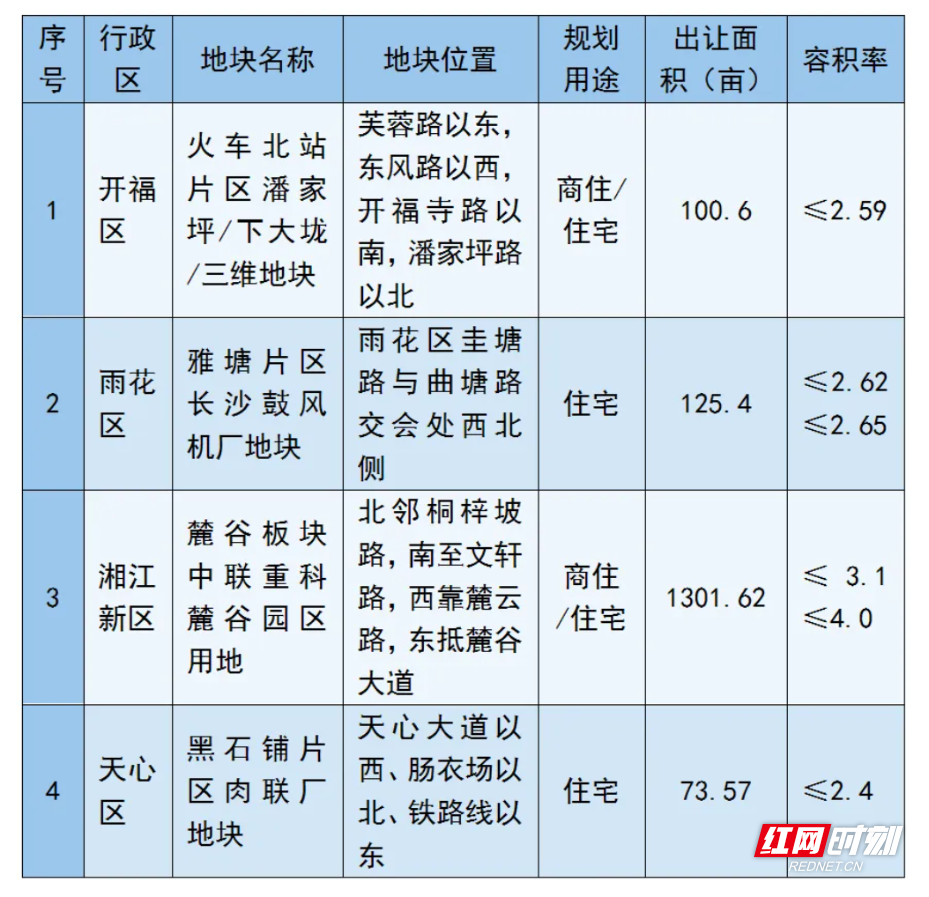 | 序号 | 行政区 | 地块名称 | 地块位置 | 规划用途 | 出让面积（亩） | 容积率 |
|---|---|---|---|---|---|---|
| 1 | 开福区 | 火车北站片区潘家坪/下大垅/三维地块 | 芙蓉路以东，东风路以西，开福寺路以南，潘家坪路以北 | 商住/住宅 | 100.6 | ≤2.59 |
| 2 | 雨花区 | 雅塘片区长沙鼓风机厂地块 | 雨花区圭塘路与曲塘路交会处西北侧 | 住宅 | 125.4 | ≤2.62 ≤2.65 |
| 3 | 湘江新区 | 麓谷板块中联重科麓谷园区用地 | 北邻桐梓坡路，南至文轩路，西靠麓云路，东抵麓谷大道 | 商住/住宅 | 1301.62 | ≤ 3.1 ≤4.0 |
| 4 | 天心区 | 黑石铺片区肉联厂地块 | 天心大道以西、肠衣场以北、铁路线以东 | 住宅 | 73.57 | ≤2.4 |

红网时刻
REDNET.CN